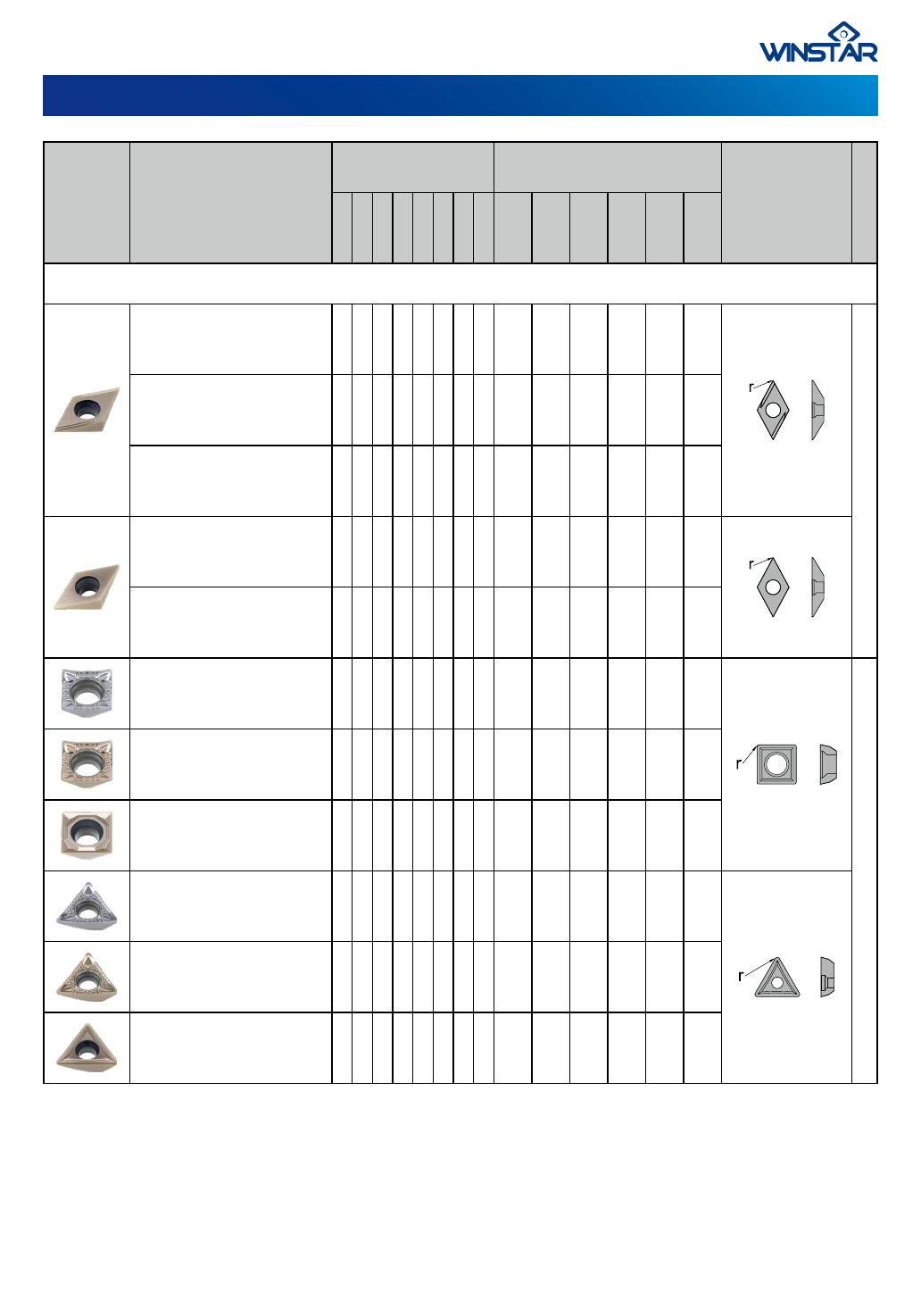 WINSTAR

r

r

r

r